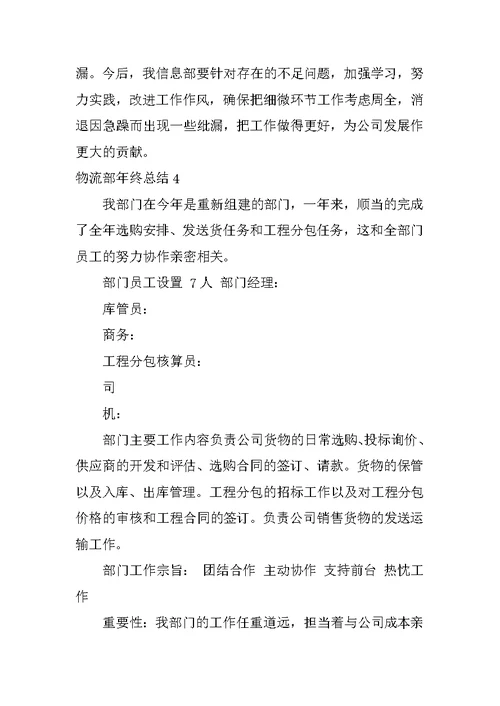 漏。今后，我信息部要针对存在的不足问题，加强学习，努力实践，改进工作作风，确保把细微环节工作考虑周全，消退因急躁而出现一些纰漏，把工作做得更好，为公司发展作更大的贡献。

物流部年终总结 4

我部门在今年是重新组建的部门，一年来，顺当的完成了全年选购安排、发送货任务和工程分包任务，这和全部门员工的努力协作亲密相关。

部门员工设置 7 人 部门经理：

库管员：

商务：

工程分包核算员：

司

机：

部门主要工作内容负责公司货物的日常选购、投标询价、供应商的开发和评估、选购合同的签订、请款。货物的保管以及入库、出库管理。工程分包的招标工作以及对工程分包价格的审核和工程合同的签订。负责公司销售货物的发送运输工作。

部门工作宗旨： 团结合作 主动协作 支持前台 热忱工作

重要性：我部门的工作任重道远，担当着与公司成本亲